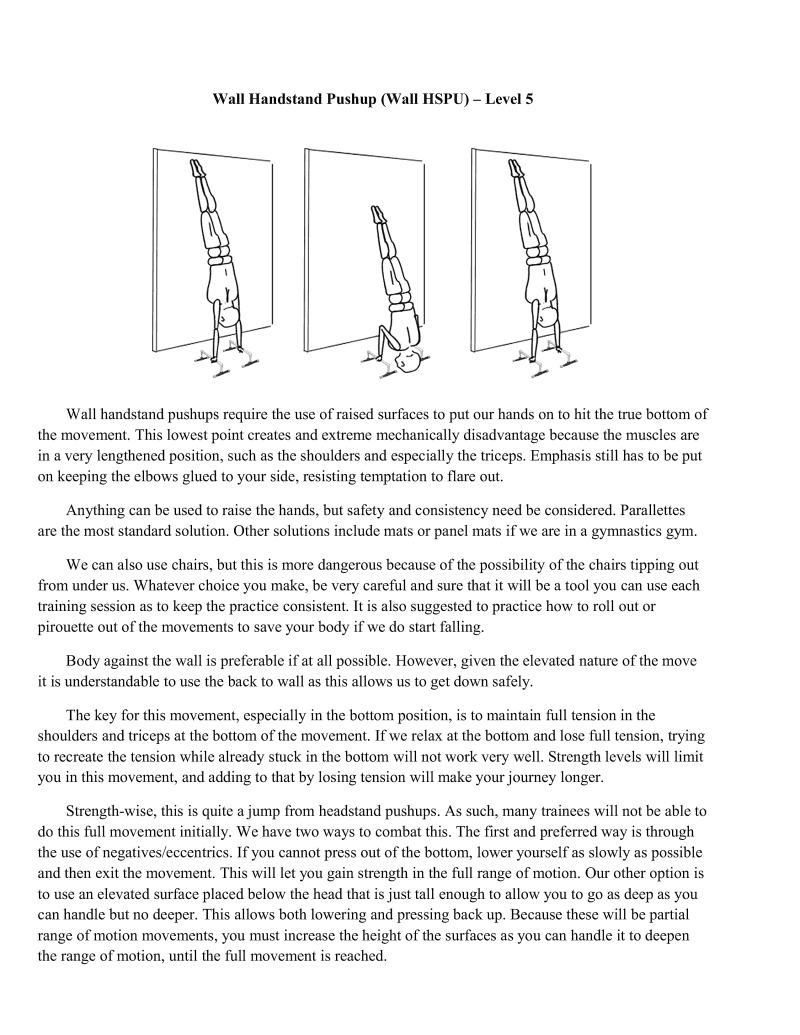 Wall Handstand Pushup (Wall HSPU) – Level 5

Wall handstand pushups require the use of raised surfaces to put our hands on to hit the true bottom of the movement. This lowest point creates and extreme mechanically disadvantage because the muscles are in a very lengthened position, such as the shoulders and especially the triceps. Emphasis still has to be put on keeping the elbows glued to your side, resisting temptation to flare out.

Anything can be used to raise the hands, but safety and consistency need be considered. Parallettes are the most standard solution. Other solutions include mats or panel mats if we are in a gymnastics gym.

We can also use chairs, but this is more dangerous because of the possibility of the chairs tipping out from under us. Whatever choice you make, be very careful and sure that it will be a tool you can use each training session as to keep the practice consistent. It is also suggested to practice how to roll out or pirouette out of the movements to save your body if we do start falling.

Body against the wall is preferable if at all possible. However, given the elevated nature of the move it is understandable to use the back to wall as this allows us to get down safely.

The key for this movement, especially in the bottom position, is to maintain full tension in the shoulders and triceps at the bottom of the movement. If we relax at the bottom and lose full tension, trying to recreate the tension while already stuck in the bottom will not work very well. Strength levels will limit you in this movement, and adding to that by losing tension will make your journey longer.

Strength-wise, this is quite a jump from headstand pushups. As such, many trainees will not be able to do this full movement initially. We have two ways to combat this. The first and preferred way is through the use of negatives/eccentrics. If you cannot press out of the bottom, lower yourself as slowly as possible and then exit the movement. This will let you gain strength in the full range of motion. Our other option is to use an elevated surface placed below the head that is just tall enough to allow you to go as deep as you can handle but no deeper. This allows both lowering and pressing back up. Because these will be partial range of motion movements, you must increase the height of the surfaces as you can handle it to deepen the range of motion, until the full movement is reached.